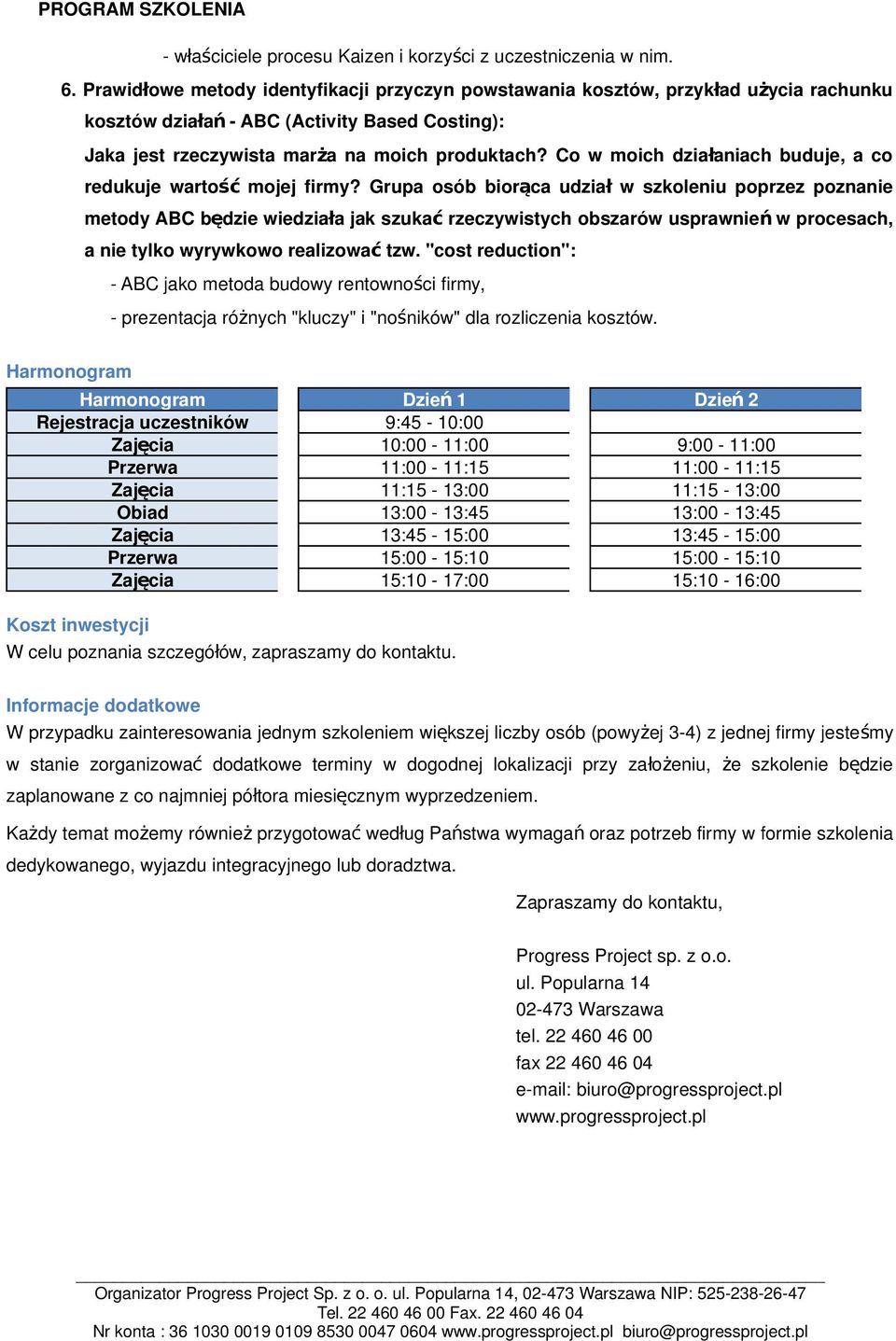 PROGRAM SZKOLENIA

- właściciele procesu Kaizen i korzyści z uczestniczenia w nim.

6. Prawidłowe metody identyfikacji przyczyn powstawania kosztów, przykład użycia rachunku kosztów działań - ABC (Activity Based Costing):

Jaka jest rzeczywista marża na moich produktach? Co w moich działaniach buduje, a co redukuje wartość mojej firmy? Grupa osób biorąca udział w szkoleniu poprzez poznanie metody ABC będzie wiedziała jak szukać rzeczywistych obszarów usprawnień w procesach, a nie tylko wyrywkowo realizować tzw. "cost reduction":

- ABC jako metoda budowy rentowności firmy,

- prezentacja różnych "kluczy" i "nośników" dla rozliczenia kosztów.

Harmonogram

| Harmonogram | Dzień 1 | Dzień 2 |
|---|---|---|
| Rejestracja uczestników | 9:45 - 10:00 | |
| Zajęcia | 10:00 - 11:00 | 9:00 - 11:00 |
| Przerwa | 11:00 - 11:15 | 11:00 - 11:15 |
| Zajęcia | 11:15 - 13:00 | 11:15 - 13:00 |
| Obiad | 13:00 - 13:45 | 13:00 - 13:45 |
| Zajęcia | 13:45 - 15:00 | 13:45 - 15:00 |
| Przerwa | 15:00 - 15:10 | 15:00 - 15:10 |
| Zajęcia | 15:10 - 17:00 | 15:10 - 16:00 |

Koszt inwestycji
W celu poznania szczegółów, zapraszamy do kontaktu.

Informacje dodatkowe
W przypadku zainteresowania jednym szkoleniem większej liczby osób (powyżej 3-4) z jednej firmy jesteśmy w stanie zorganizować dodatkowe terminy w dogodnej lokalizacji przy założeniu, że szkolenie będzie zaplanowane z co najmniej półtora miesięcznym wyprzedzeniem.

Każdy temat możemy również przygotować według Państwa wymagań oraz potrzeb firmy w formie szkolenia dedykowanego, wyjazdu integracyjnego lub doradztwa.

Zapraszamy do kontaktu,

Progress Project sp. z o.o.
ul. Popularna 14
02-473 Warszawa
tel. 22 460 46 00
fax 22 460 46 04
e-mail: biuro@progressproject.pl
www.progressproject.pl

Organizator Progress Project Sp. z o. o. ul. Popularna 14, 02-473 Warszawa NIP: 525-238-26-47
Tel. 22 460 46 00 Fax. 22 460 46 04
Nr konta : 36 1030 0019 0109 8530 0047 0604 www.progressproject.pl biuro@progressproject.pl